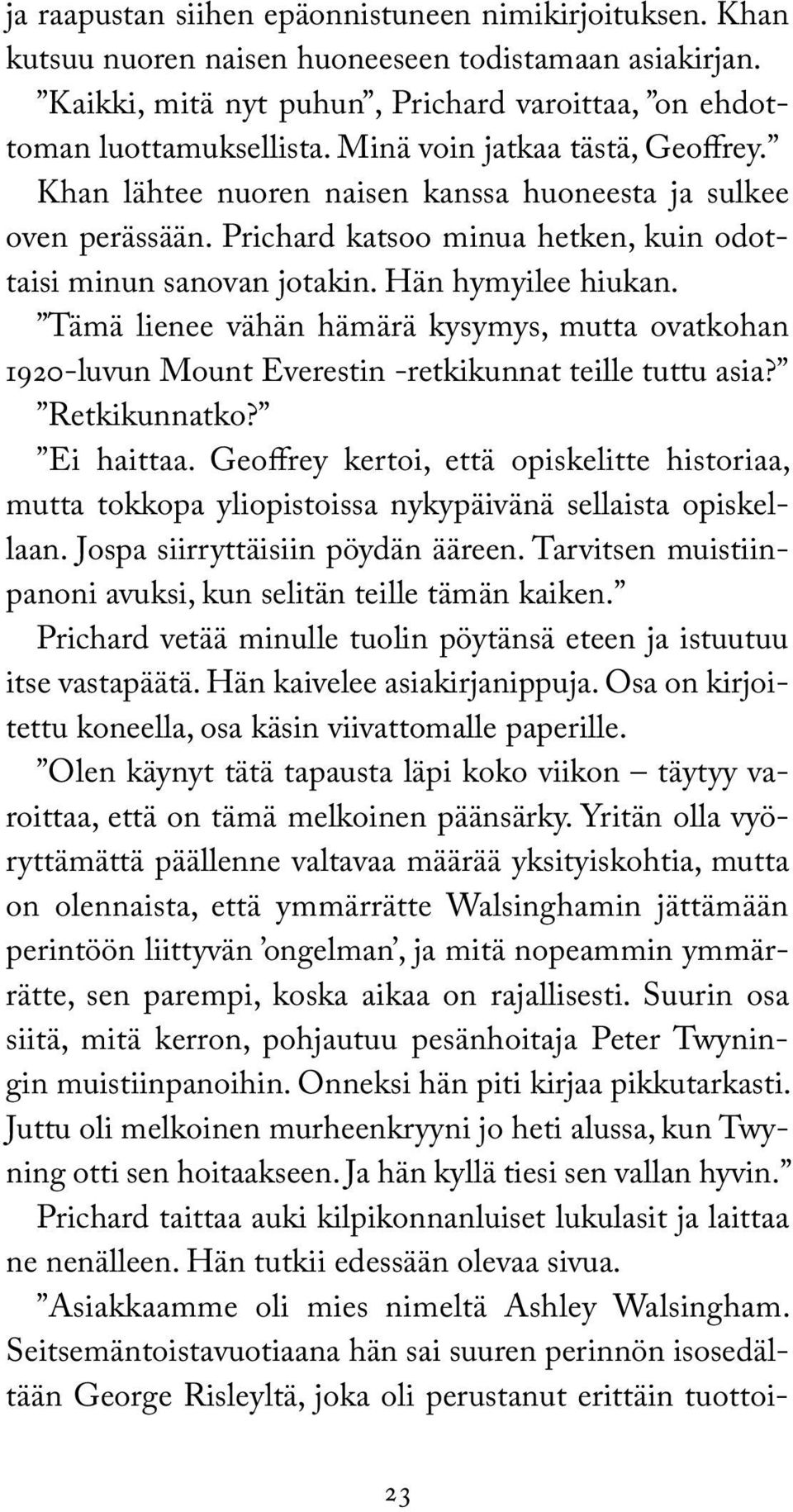 ja raapustan siihen epäonnistuneen nimikirjoituksen. Khan kutsuu nuoren naisen huoneeseen todistamaan asiakirjan.

”Kaikki, mitä nyt puhun”, Prichard varoittaa, ”on ehdottoman luottamuksellista. Minä voin jatkaa tästä, Geoffrey.”

Khan lähtee nuoren naisen kanssa huoneesta ja sulkee oven perässään. Prichard katsoo minua hetken, kuin odottaisi minun sanovan jotakin. Hän hymyilee hiukan.

”Tämä lienee vähän hämärä kysymys, mutta ovatkohan 1920-luvun Mount Everestin -retkikunnat teille tuttu asia?”

”Retkikunnatko?”

”Ei haittaa. Geoffrey kertoi, että opiskelitte historiaa, mutta tokkopa yliopistoissa nykypäivänä sellaista opiskellaan. Jospa siirryttäisiin pöydän ääreen. Tarvitsen muistiinpanoni avuksi, kun selitän teille tämän kaiken.”

Prichard vetää minulle tuolin pöytänsä eteen ja istuutuu itse vastapäätä. Hän kaivelee asiakirjanippuja. Osa on kirjoitettu koneella, osa käsin viivattomalle paperille.

”Olen käynyt tätä tapausta läpi koko viikon – täytyy varoittaa, että on tämä melkoinen päänsärky. Yritän olla vyöryttämättä päällenne valtavaa määrää yksityiskohtia, mutta on olennaista, että ymmärrätte Walsinghamin jättämään perintöön liittyvän ’ongelman’, ja mitä nopeammin ymmärrätte, sen parempi, koska aikaa on rajallisesti. Suurin osa siitä, mitä kerron, pohjautuu pesänhoitaja Peter Twyningin muistiinpanoihin. Onneksi hän piti kirjaa pikkutarkasti. Juttu oli melkoinen murheenkryyni jo heti alussa, kun Twyning otti sen hoitaakseen. Ja hän kyllä tiesi sen vallan hyvin.”

Prichard taittaa auki kilpikonnanluiset lukulasit ja laittaa ne nenälleen. Hän tutkii edessään olevaa sivua.

”Asiakkaamme oli mies nimeltä Ashley Walsingham. Seitsemäntoistavuotiaana hän sai suuren perinnön isosedältään George Risleyltä, joka oli perustanut erittäin tuottoi-

23